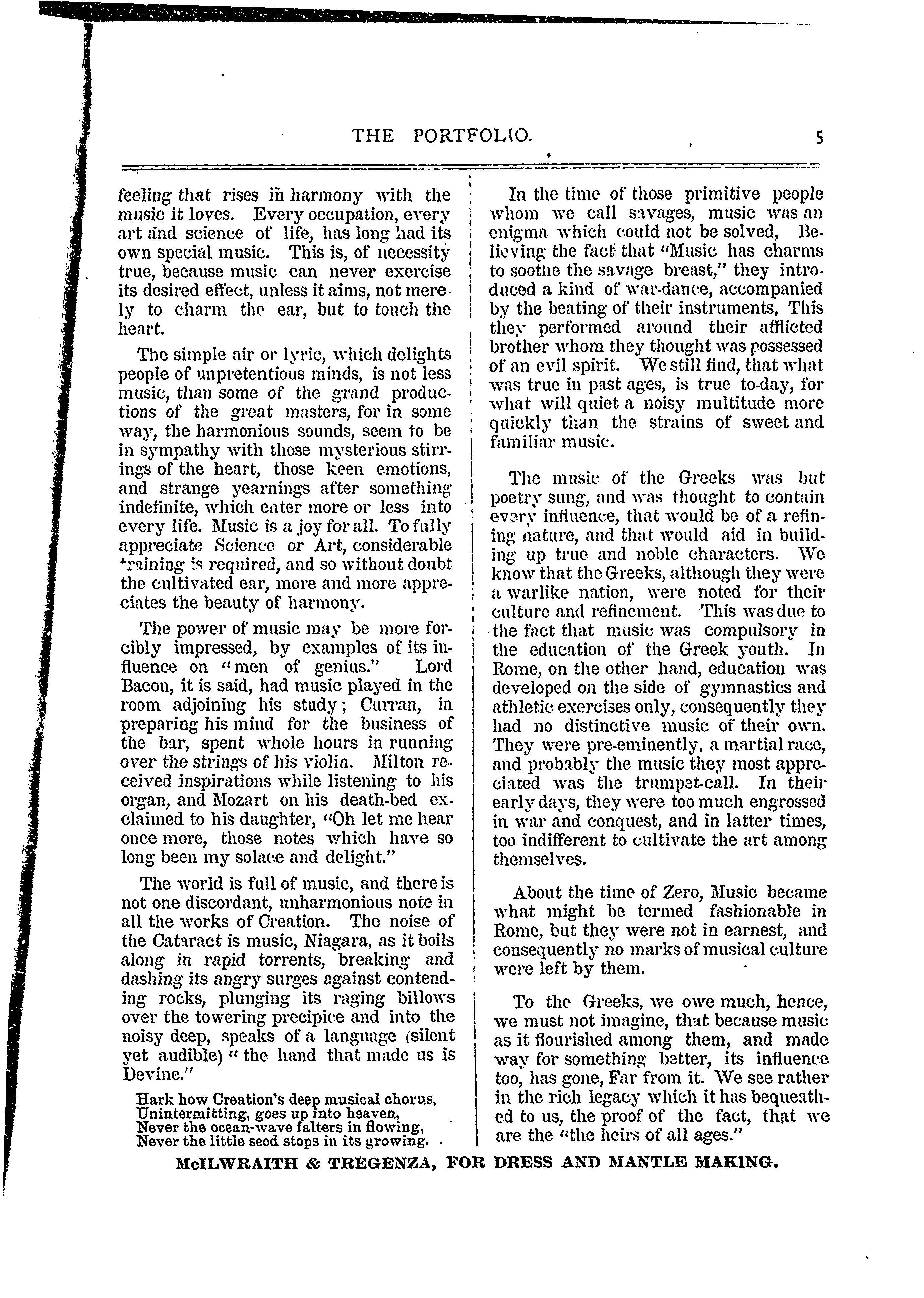 THE PORTFOLIO. 5

feeling that rises in harmony with the music it loves. Every occupation, every art and science of life, has long had its own special music. This is, of necessity true, because music can never exercise its desired effect, unless it aims, not merely to charm the ear, but to touch the heart.

The simple air or lyric, which delights people of unpretentious minds, is not less music, than some of the grand productions of the great masters, for in some way, the harmonious sounds, seem to be in sympathy with those mysterious stirrings of the heart, those keen emotions, and strange yearnings after something indefinite, which enter more or less into every life. Music is a joy for all. To fully appreciate Science or Art, considerable training is required, and so without doubt the cultivated ear, more and more appreciates the beauty of harmony.

The power of music may be more forcibly impressed, by examples of its influence on "men of genius." Lord Bacon, it is said, had music played in the room adjoining his study; Curran, in preparing his mind for the business of the bar, spent whole hours in running over the strings of his violin. Milton received inspirations while listening to his organ, and Mozart on his death-bed exclaimed to his daughter, "Oh let me hear once more, those notes which have so long been my solace and delight."

The world is full of music, and there is not one discordant, unharmonious note in all the works of Creation. The noise of the Cataract is music, Niagara, as it boils along in rapid torrents, breaking and dashing its angry surges against contending rocks, plunging its raging billows over the towering precipice and into the noisy deep, speaks of a language (silent yet audible) "the hand that made us is Devine."

Hark how Creation's deep musical chorus,
Unintermitting, goes up into heaven,
Never the ocean-wave falters in flowing,
Never the little seed stops in its growing.

In the time of those primitive people whom we call savages, music was an enigma which could not be solved, Believing the fact that "Music has charms to soothe the savage breast," they introduced a kind of war-dance, accompanied by the beating of their instruments, This they performed around their afflicted brother whom they thought was possessed of an evil spirit. We still find, that what was true in past ages, is true to-day, for what will quiet a noisy multitude more quickly than the strains of sweet and familiar music.

The music of the Greeks was but poetry sung, and was thought to contain every influence, that would be of a refining nature, and that would aid in building up true and noble characters. We know that the Greeks, although they were a warlike nation, were noted for their culture and refinement. This was due to the fact that music was compulsory in the education of the Greek youth. In Rome, on the other hand, education was developed on the side of gymnastics and athletic exercises only, consequently they had no distinctive music of their own. They were pre-eminently, a martial race, and probably the music they most appreciated was the trumpet-call. In their early days, they were too much engrossed in war and conquest, and in latter times, too indifferent to cultivate the art among themselves.

About the time of Zero, Music became what might be termed fashionable in Rome, but they were not in earnest, and consequently no marks of musical culture were left by them.

To the Greeks, we owe much, hence, we must not imagine, that because music as it flourished among them, and made way for something better, its influence too, has gone, Far from it. We see rather in the rich legacy which it has bequeathed to us, the proof of the fact, that we are the "the heirs of all ages."

McILWRAITH & TREGENZA, FOR DRESS AND MANTLE MAKING.